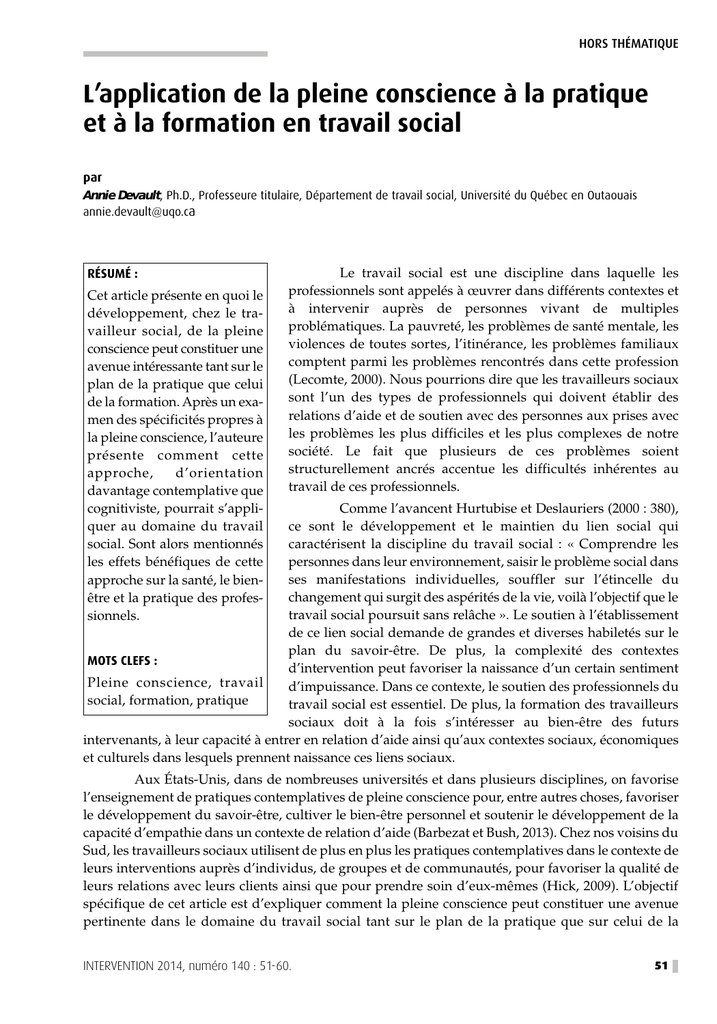 HORS THÉMATIQUE

L'application de la pleine conscience à la pratique et à la formation en travail social

par
Annie Devault, Ph.D., Professeure titulaire, Département de travail social, Université du Québec en Outaouais
annie.devault@uqo.ca

RÉSUMÉ :
Cet article présente en quoi le développement, chez le travailleur social, de la pleine conscience peut constituer une avenue intéressante tant sur le plan de la pratique que celui de la formation. Après un examen des spécificités propres à la pleine conscience, l'auteure présente comment cette approche, d'orientation davantage contemplative que cognitiviste, pourrait s'appliquer au domaine du travail social. Sont alors mentionnés les effets bénéfiques de cette approche sur la santé, le bien-être et la pratique des professionnels.

MOTS CLEFS :
Pleine conscience, travail social, formation, pratique

Le travail social est une discipline dans laquelle les professionnels sont appelés à œuvrer dans différents contextes et à intervenir auprès de personnes vivant de multiples problématiques. La pauvreté, les problèmes de santé mentale, les violences de toutes sortes, l'itinérance, les problèmes familiaux comptent parmi les problèmes rencontrés dans cette profession (Lecomte, 2000). Nous pourrions dire que les travailleurs sociaux sont l'un des types de professionnels qui doivent établir des relations d'aide et de soutien avec des personnes aux prises avec les problèmes les plus difficiles et les plus complexes de notre société. Le fait que plusieurs de ces problèmes soient structurellement ancrés accentue les difficultés inhérentes au travail de ces professionnels.

Comme l'avancent Hurtubise et Deslauriers (2000 : 380), ce sont le développement et le maintien du lien social qui caractérisent la discipline du travail social : « Comprendre les personnes dans leur environnement, saisir le problème social dans ses manifestations individuelles, souffler sur l'étincelle du changement qui surgit des aspérités de la vie, voilà l'objectif que le travail social poursuit sans relâche ». Le soutien à l'établissement de ce lien social demande de grandes et diverses habiletés sur le plan du savoir-être. De plus, la complexité des contextes d'intervention peut favoriser la naissance d'un certain sentiment d'impuissance. Dans ce contexte, le soutien des professionnels du travail social est essentiel. De plus, la formation des travailleurs sociaux doit à la fois s'intéresser au bien-être des futurs intervenants, à leur capacité à entrer en relation d'aide ainsi qu'aux contextes sociaux, économiques et culturels dans lesquels prennent naissance ces liens sociaux.

Aux États-Unis, dans de nombreuses universités et dans plusieurs disciplines, on favorise l'enseignement de pratiques contemplatives de pleine conscience pour, entre autres choses, favoriser le développement du savoir-être, cultiver le bien-être personnel et soutenir le développement de la capacité d'empathie dans un contexte de relation d'aide (Barbezat et Bush, 2013). Chez nos voisins du Sud, les travailleurs sociaux utilisent de plus en plus les pratiques contemplatives dans le contexte de leurs interventions auprès d'individus, de groupes et de communautés, pour favoriser la qualité de leurs relations avec leurs clients ainsi que pour prendre soin d'eux-mêmes (Hick, 2009). L'objectif spécifique de cet article est d'expliquer comment la pleine conscience peut constituer une avenue pertinente dans le domaine du travail social tant sur le plan de la pratique que sur celui de la

INTERVENTION 2014, numéro 140 : 51-60.

51